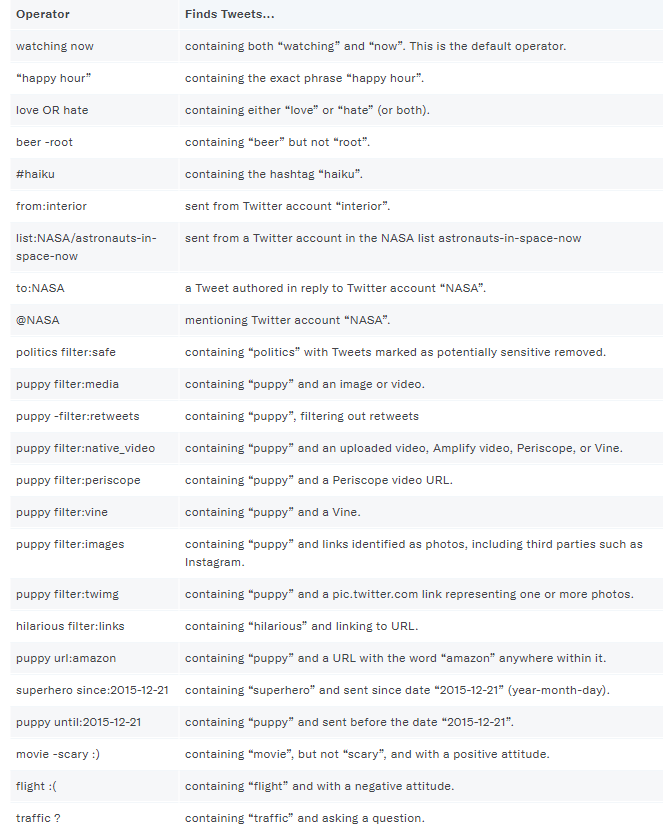 | Operator | Finds Tweets... |
|---|---|
| watching now | containing both “watching” and “now”. This is the default operator. |
| “happy hour” | containing the exact phrase “happy hour”. |
| love OR hate | containing either “love” or “hate” (or both). |
| beer -root | containing “beer” but not “root”. |
| #haiku | containing the hashtag “haiku”. |
| from:interior | sent from Twitter account “interior”. |
| list:NASA/astronauts-in-space-now | sent from a Twitter account in the NASA list astronauts-in-space-now |
| to:NASA | a Tweet authored in reply to Twitter account “NASA”. |
| @NASA | mentioning Twitter account “NASA”. |
| politics filter:safe | containing “politics” with Tweets marked as potentially sensitive removed. |
| puppy filter:media | containing “puppy” and an image or video. |
| puppy -filter:retweets | containing “puppy”, filtering out retweets |
| puppy filter:native_video | containing “puppy” and an uploaded video, Amplify video, Periscope, or Vine. |
| puppy filter:periscope | containing “puppy” and a Periscope video URL. |
| puppy filter:vine | containing “puppy” and a Vine. |
| puppy filter:images | containing “puppy” and links identified as photos, including third parties such as Instagram. |
| puppy filter:twimg | containing “puppy” and a pic.twitter.com link representing one or more photos. |
| hilarious filter:links | containing “hilarious” and linking to URL. |
| puppy url:amazon | containing “puppy” and a URL with the word “amazon” anywhere within it. |
| superhero since:2015-12-21 | containing “superhero” and sent since date “2015-12-21” (year-month-day). |
| puppy until:2015-12-21 | containing “puppy” and sent before the date “2015-12-21”. |
| movie -scary :) | containing “movie”, but not “scary”, and with a positive attitude. |
| flight :( | containing “flight” and with a negative attitude. |
| traffic ? | containing “traffic” and asking a question. |